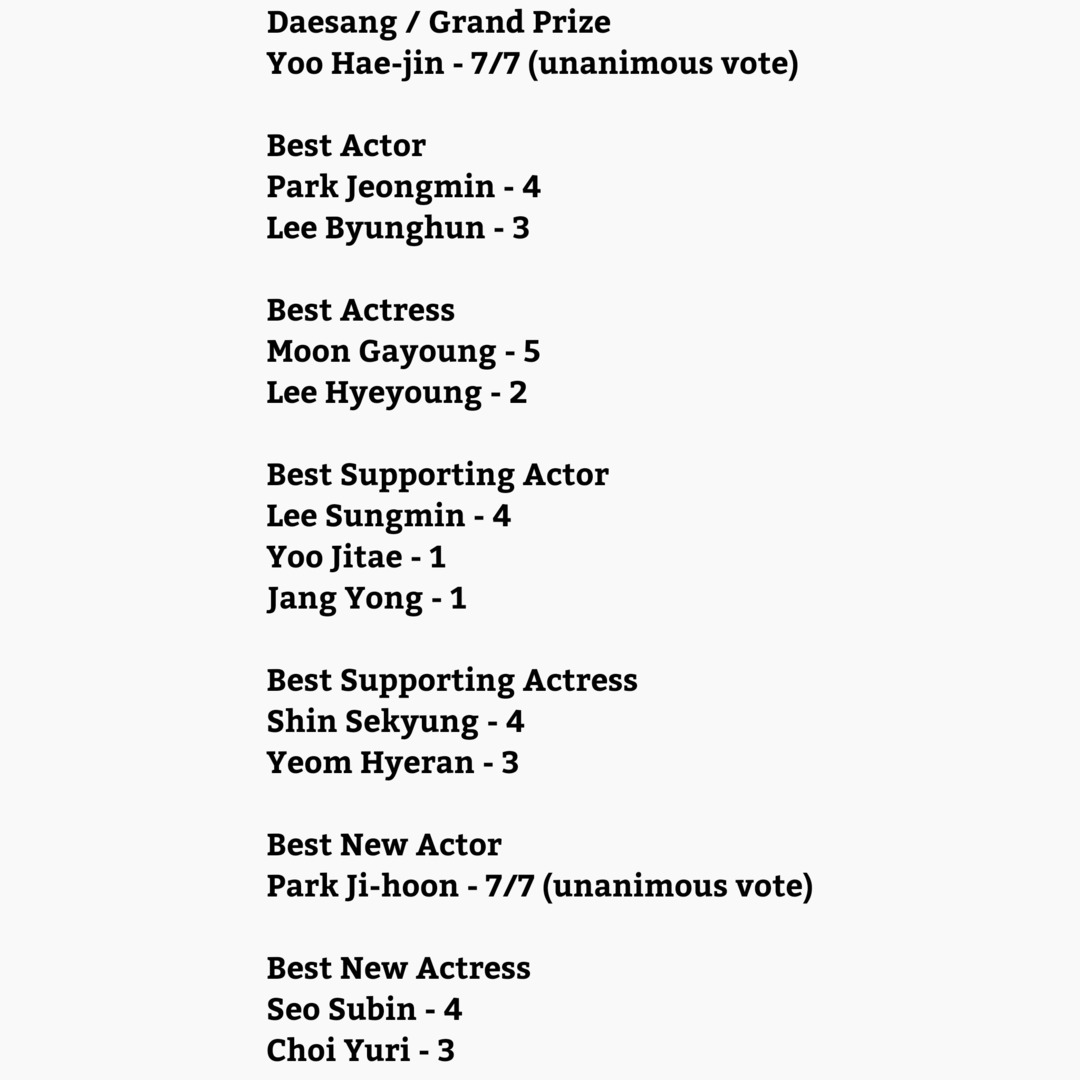 Daesang / Grand Prize
Yoo Hae-jin - 7/7 (unanimous vote)

Best Actor
Park Jeongmin - 4
Lee Byunghun - 3

Best Actress
Moon Gayoung - 5
Lee Hyeyoung - 2

Best Supporting Actor
Lee Sungmin - 4
Yoo Jitae - 1
Jang Yong - 1

Best Supporting Actress
Shin Sekyung - 4
Yeom Hyeran - 3

Best New Actor
Park Ji-hoon - 7/7 (unanimous vote)

Best New Actress
Seo Subin - 4
Choi Yuri - 3